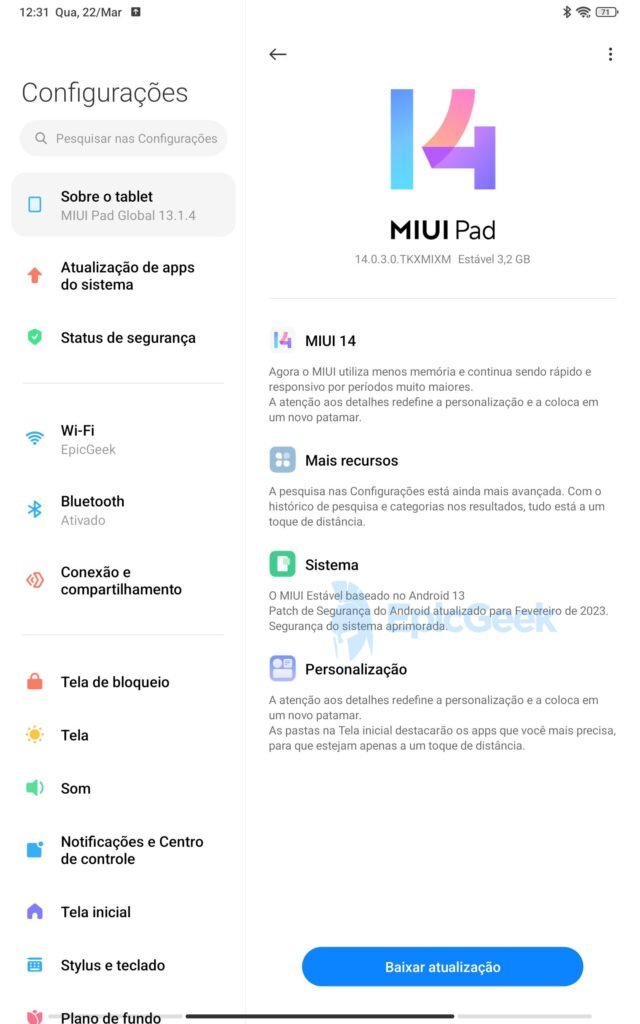 12:31 Qua, 22/Mar

71

Configurações

Pesquisar nas Configurações

Sobre o tablet
MIUI Pad Global 13.1.4

Atualização de apps do sistema

Status de segurança

Wi-Fi
EpicGeek

Bluetooth
Ativado

Conexão e compartilhamento

Tela de bloqueio

Tela

Som

Notificações e Centro de controle

Tela inicial

Stylus e teclado

Plano de fundo

14

MIUI Pad

14.0.3.0.TKXMIXM Estável 3,2 GB

MIUI 14

Agora o MIUI utiliza menos memória e continua sendo rápido e responsivo por períodos muito maiores.
A atenção aos detalhes redefine a personalização e a coloca em um novo patamar.

Mais recursos

A pesquisa nas Configurações está ainda mais avançada. Com o histórico de pesquisa e categorias nos resultados, tudo está a um toque de distância.

Sistema

O MIUI Estável baseado no Android 13
Patch de Segurança do Android atualizado para Fevereiro de 2023.
Segurança do sistema aprimorada.

EpicGeek

Personalização

A atenção aos detalhes redefine a personalização e a coloca em um novo patamar.
As pastas na Tela inicial destacarão os apps que você mais precisa, para que estejam apenas a um toque de distância.

Baixar atualização